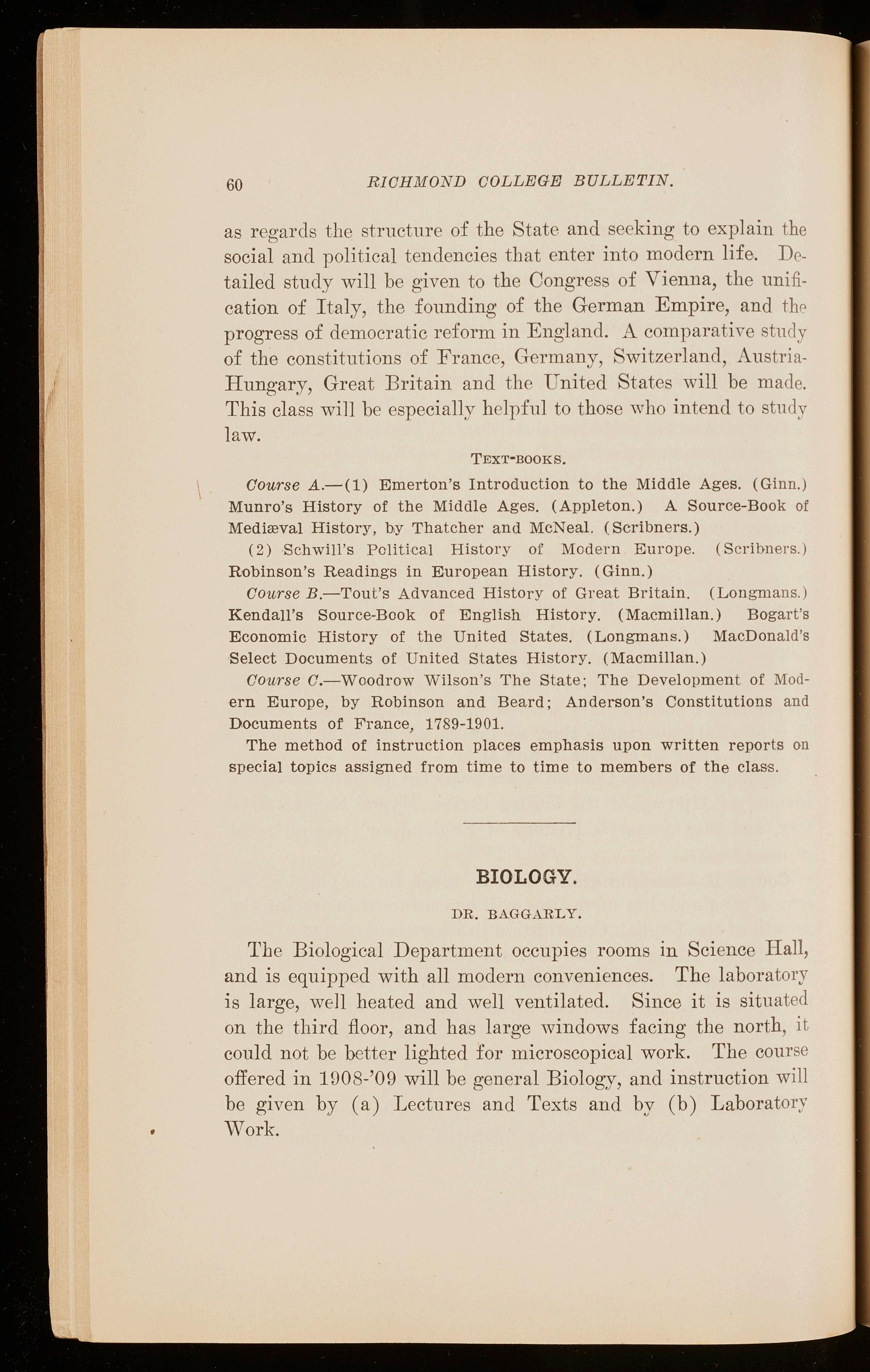 60 RICHMOND COLLEGE BULLETIN.

as regards the structure of the State and seeking to explain the social and political tendencies that enter into modern life. Detailed study will be given to the Congress of Vienna, the unification of Italy, the founding of the German Empire, and the progress of democratic reform in England. A comparative study of the constitutions of France, Germany, Switzerland, Austria-Hungary, Great Britain and the United States will be made. This class will be especially helpful to those who intend to study law.

TEXT-BOOKS.

Course A.—(1) Emerton's Introduction to the Middle Ages. (Ginn.) Munro's History of the Middle Ages. (Appleton.) A Source-Book of Mediæval History, by Thatcher and McNeal. (Scribners.)

(2) Schwill's Political History of Modern Europe. (Scribners.) Robinson's Readings in European History. (Ginn.)

Course B.—Tout's Advanced History of Great Britain. (Longmans.) Kendall's Source-Book of English History. (Macmillan.) Bogart's Economic History of the United States. (Longmans.) MacDonald's Select Documents of United States History. (Macmillan.)

Course C.—Woodrow Wilson's The State; The Development of Modern Europe, by Robinson and Beard; Anderson's Constitutions and Documents of France, 1789-1901.

The method of instruction places emphasis upon written reports on special topics assigned from time to time to members of the class.

BIOLOGY.

DR. BAGGARLY.

The Biological Department occupies rooms in Science Hall, and is equipped with all modern conveniences. The laboratory is large, well heated and well ventilated. Since it is situated on the third floor, and has large windows facing the north, it could not be better lighted for microscopical work. The course offered in 1908-'09 will be general Biology, and instruction will be given by (a) Lectures and Texts and by (b) Laboratory Work.